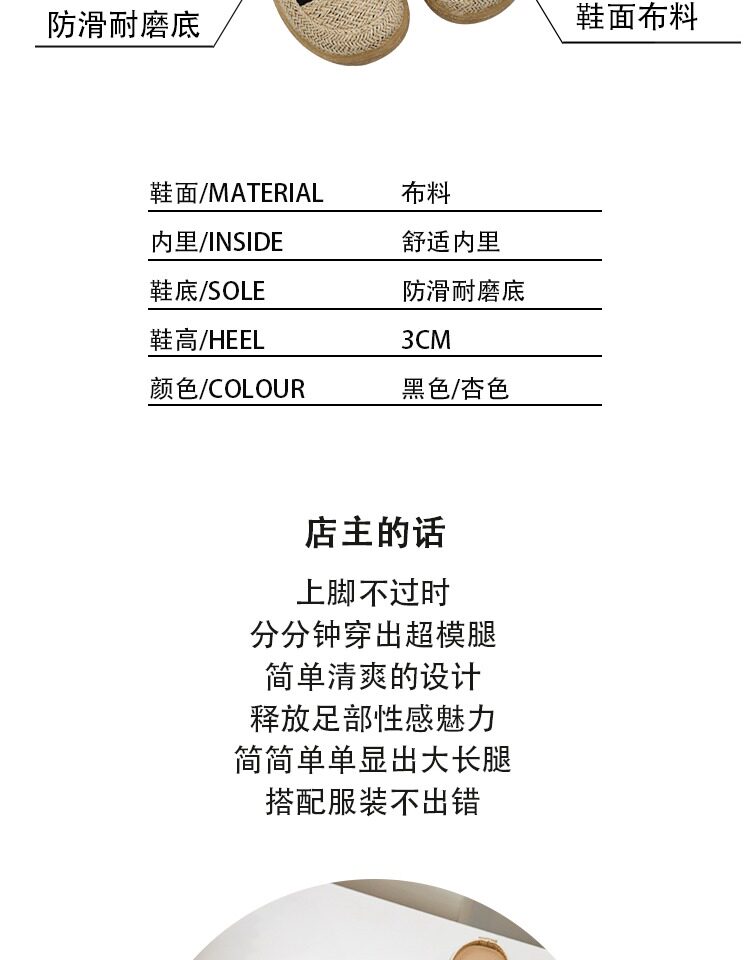 防滑耐磨底

鞋面布料

鞋面/MATERIAL 布料
内里/INSIDE 舒适内里
鞋底/SOLE 防滑耐磨底
鞋高/HEEL 3CM
颜色/COLOUR 黑色/杏色

店主的话

上脚不过时
分分钟穿出超模腿
简单清爽的设计
释放足部性感魅力
简简单单显出大长腿
搭配服装不出错